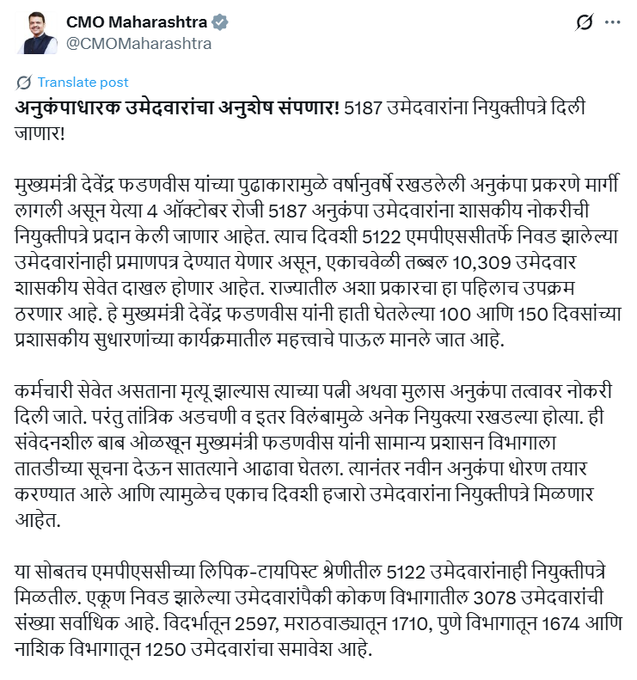 CMO Maharashtra
@CMOMaharashtra

Translate post

अनुकंपाधारक उमेदवारांचा अनुशेष संपणार! 5187 उमेदवारांना नियुक्तीपत्रे दिली जाणार!

मुख्यमंत्री देवेंद्र फडणवीस यांच्या पुढाकारामुळे वर्षानुवर्षे रखडलेली अनुकंपा प्रकरणे मार्गी लागली असून येत्या 4 ऑक्टोबर रोजी 5187 अनुकंपा उमेदवारांना शासकीय नोकरीची नियुक्तीपत्रे प्रदान केली जाणार आहेत. त्याच दिवशी 5122 एमपीएससीतर्फे निवड झालेल्या उमेदवारांनाही प्रमाणपत्र देण्यात येणार असून, एकाचवेळी तब्बल 10,309 उमेदवार शासकीय सेवेत दाखल होणार आहेत. राज्यातील अशा प्रकारचा हा पहिलाच उपक्रम ठरणार आहे. हे मुख्यमंत्री देवेंद्र फडणवीस यांनी हाती घेतलेल्या 100 आणि 150 दिवसांच्या प्रशासकीय सुधारणांच्या कार्यक्रमातील महत्त्वाचे पाऊल मानले जात आहे.

कर्मचारी सेवेत असताना मृत्यू झाल्यास त्याच्या पत्नी अथवा मुलास अनुकंपा तत्वावर नोकरी दिली जाते. परंतु तांत्रिक अडचणी व इतर विलंबामुळे अनेक नियुक्त्या रखडल्या होत्या. ही संवेदनशील बाब ओळखून मुख्यमंत्री फडणवीस यांनी सामान्य प्रशासन विभागाला तातडीच्या सूचना देऊन सातत्याने आढावा घेतला. त्यानंतर नवीन अनुकंपा धोरण तयार करण्यात आले आणि त्यामुळेच एकाच दिवशी हजारो उमेदवारांना नियुक्तीपत्रे मिळणार आहेत.

या सोबतच एमपीएससीच्या लिपिक-टायपिस्ट श्रेणीतील 5122 उमेदवारांनाही नियुक्तीपत्रे मिळतील. एकूण निवड झालेल्या उमेदवारांपैकी कोकण विभागातील 3078 उमेदवारांची संख्या सर्वाधिक आहे. विदर्भातून 2597, मराठवाड्यातून 1710, पुणे विभागातून 1674 आणि नाशिक विभागातून 1250 उमेदवारांचा समावेश आहे.